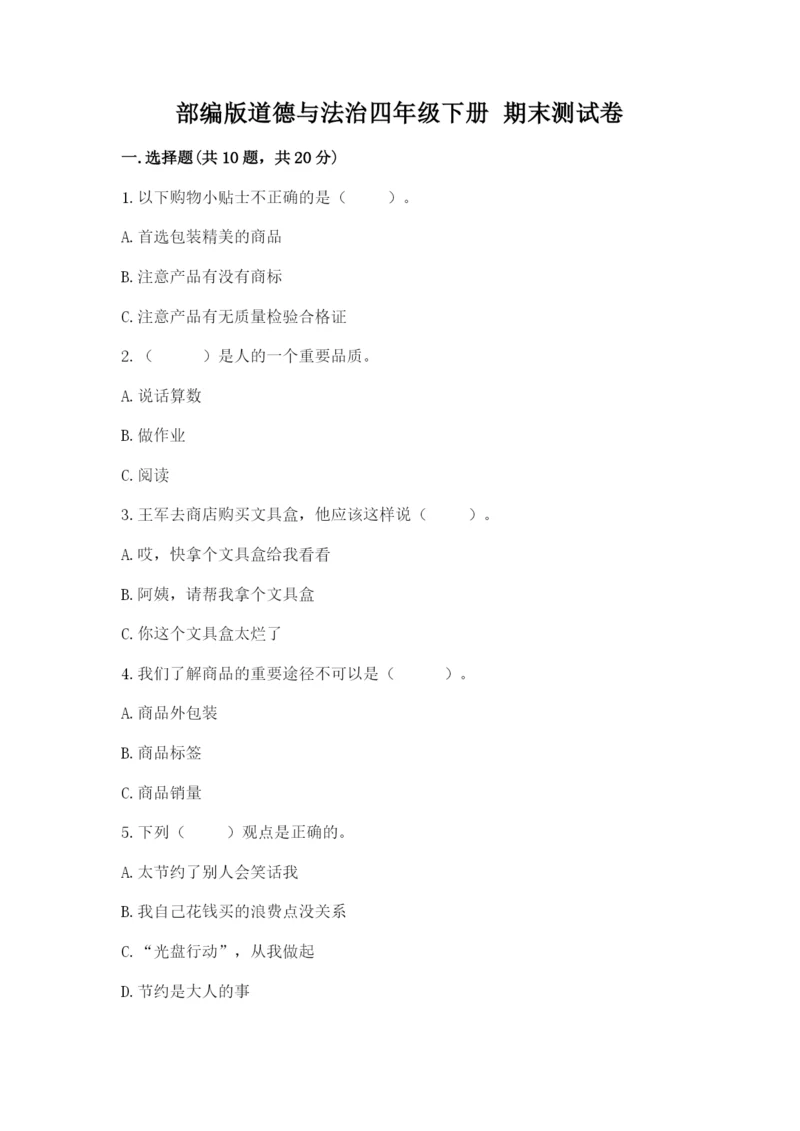 部编版道德与法治四年级下册 期末测试卷

一.选择题(共10题，共20分)

1.以下购物小贴士不正确的是（　　）。

A.首选包装精美的商品

B.注意产品有没有商标

C.注意产品有无质量检验合格证

2.（　　）是人的一个重要品质。

A.说话算数

B.做作业

C.阅读

3.王军去商店购买文具盒，他应该这样说（　　）。

A.哎，快拿个文具盒给我看看

B.阿姨，请帮我拿个文具盒

C.你这个文具盒太烂了

4.我们了解商品的重要途径不可以是（　　）。

A.商品外包装

B.商品标签

C.商品销量

5.下列（　　）观点是正确的。

A.太节约了别人会笑话我

B.我自己花钱买的浪费点没关系

C.“光盘行动”，从我做起

D.节约是大人的事